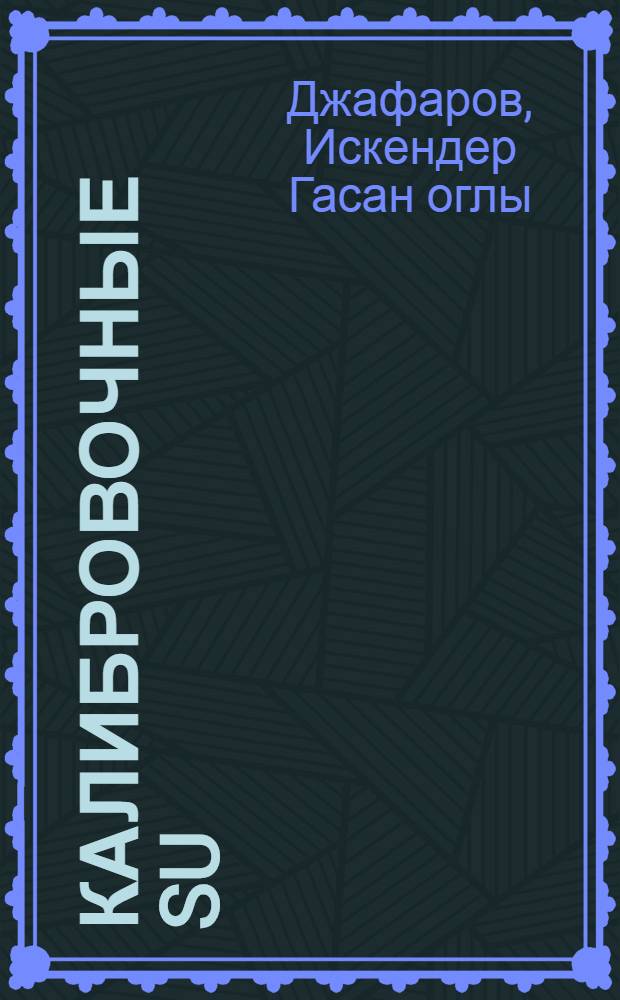 Джафаров, Искендер Гасан оглы

КАЛИБРОВОЧНЫЕ SU